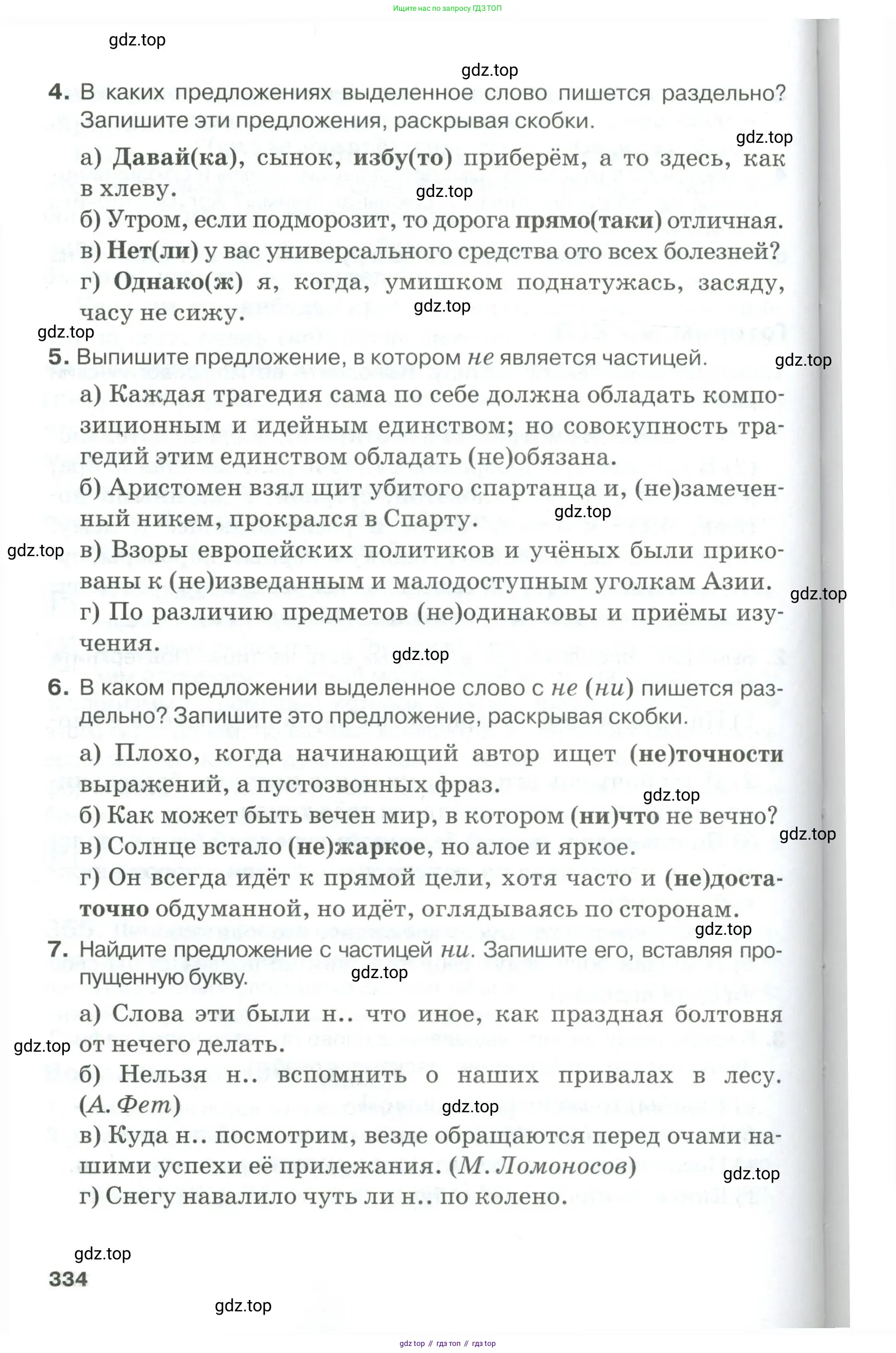 Ищите нас по запросу ГДЗ ТОП

gdz.top

gdz.top

4. В каких предложениях выделенное слово пишется раздельно? Запишите эти предложения, раскрывая скобки.

gdz.top

а) Давай(ка), сынок, избу(то) приберём, а то здесь, как в хлеву.

gdz.top

б) Утром, если подморозит, то дорога прямо(таки) отличная.
в) Нет(ли) у вас универсального средства ото всех болезней?
г) Однако(ж) я, когда, умишком поднатужась, засяду, часу не сижу.

gdz.top

gdz.top

5. Выпишите предложение, в котором не является частицей.

gdz.top

а) Каждая трагедия сама по себе должна обладать композиционным и идейным единством; но совокупность трагедий этим единством обладать (не)обязана.
б) Аристомен взял щит убитого спартанца и, (не)замеченный никем, прокрался в Спарту.

gdz.top

gdz.top

в) Взоры европейских политиков и учёных были прикованы к (не)изведанным и малодоступным уголкам Азии.

gdz.top

г) По различию предметов (не)одинаковы и приёмы изучения.

gdz.top

6. В каком предложении выделенное слово с не (ни) пишется раздельно? Запишите это предложение, раскрывая скобки.
а) Плохо, когда начинающий автор ищет (не)точности выражений, а пустозвонных фраз.

gdz.top

б) Как может быть вечен мир, в котором (ни)что не вечно?

gdz.top

в) Солнце встало (не)жаркое, но алое и яркое.
г) Он всегда идёт к прямой цели, хотя часто и (не)достаточно обдуманной, но идёт, оглядываясь по сторонам.

gdz.top

7. Найдите предложение с частицей ни. Запишите его, вставляя пропущенную букву.

gdz.top

а) Слова эти были н.. что иное, как праздная болтовня от нечего делать.

gdz.top

б) Нельзя н.. вспомнить о наших привалах в лесу. (А. Фет)

gdz.top

в) Куда н.. посмотрим, везде обращаются перед очами нашими успехи её прилежания. (М. Ломоносов)

gdz.top

г) Снегу навалило чуть ли н.. по колено.

gdz.top

334

gdz.top

gdz top // гдз топ // гдз top